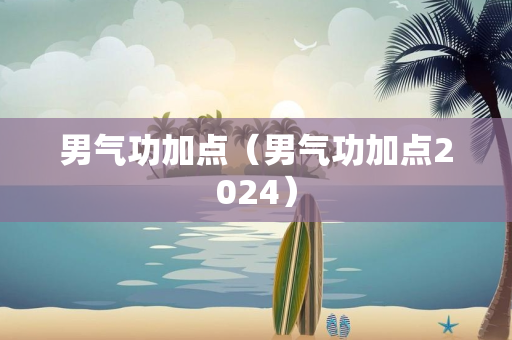 男气功加点（男气功加点2024）